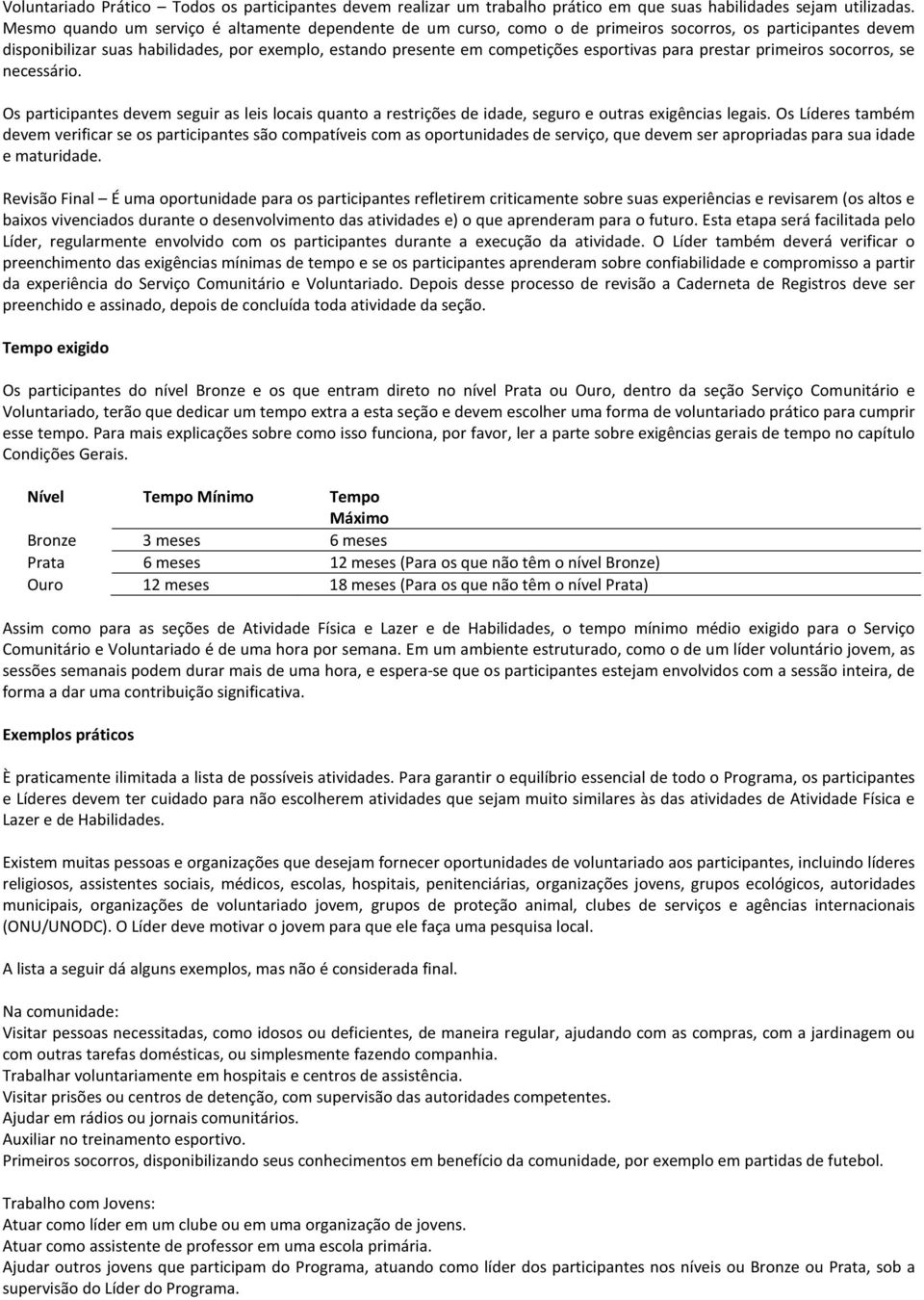 Voluntariado Prático – Todos os participantes devem realizar um trabalho prático em que suas habilidades sejam utilizadas. Mesmo quando um serviço é altamente dependente de um curso, como o de primeiros socorros, os participantes devem disponibilizar suas habilidades, por exemplo, estando presente em competições esportivas para prestar primeiros socorros, se necessário.

Os participantes devem seguir as leis locais quanto a restrições de idade, seguro e outras exigências legais. Os Líderes também devem verificar se os participantes são compatíveis com as oportunidades de serviço, que devem ser apropriadas para sua idade e maturidade.

Revisão Final – É uma oportunidade para os participantes refletirem criticamente sobre suas experiências e revisarem (os altos e baixos vivenciados durante o desenvolvimento das atividades e) o que aprenderam para o futuro. Esta etapa será facilitada pelo Líder, regularmente envolvido com os participantes durante a execução da atividade. O Líder também deverá verificar o preenchimento das exigências mínimas de tempo e se os participantes aprenderam sobre confiabilidade e compromisso a partir da experiência do Serviço Comunitário e Voluntariado. Depois desse processo de revisão a Caderneta de Registros deve ser preenchido e assinado, depois de concluída toda atividade da seção.

Tempo exigido

Os participantes do nível Bronze e os que entram direto no nível Prata ou Ouro, dentro da seção Serviço Comunitário e Voluntariado, terão que dedicar um tempo extra a esta seção e devem escolher uma forma de voluntariado prático para cumprir esse tempo. Para mais explicações sobre como isso funciona, por favor, ler a parte sobre exigências gerais de tempo no capítulo Condições Gerais.

| Nível | Tempo Mínimo | Tempo Máximo |
|---|---|---|
| Bronze | 3 meses | 6 meses |
| Prata | 6 meses | 12 meses (Para os que não têm o nível Bronze) |
| Ouro | 12 meses | 18 meses (Para os que não têm o nível Prata) |

Assim como para as seções de Atividade Física e Lazer e de Habilidades, o tempo mínimo médio exigido para o Serviço Comunitário e Voluntariado é de uma hora por semana. Em um ambiente estruturado, como o de um líder voluntário jovem, as sessões semanais podem durar mais de uma hora, e espera-se que os participantes estejam envolvidos com a sessão inteira, de forma a dar uma contribuição significativa.

Exemplos práticos

È praticamente ilimitada a lista de possíveis atividades. Para garantir o equilíbrio essencial de todo o Programa, os participantes e Líderes devem ter cuidado para não escolherem atividades que sejam muito similares às das atividades de Atividade Física e Lazer e de Habilidades.

Existem muitas pessoas e organizações que desejam fornecer oportunidades de voluntariado aos participantes, incluindo líderes religiosos, assistentes sociais, médicos, escolas, hospitais, penitenciárias, organizações jovens, grupos ecológicos, autoridades municipais, organizações de voluntariado jovem, grupos de proteção animal, clubes de serviços e agências internacionais (ONU/UNODC). O Líder deve motivar o jovem para que ele faça uma pesquisa local.

A lista a seguir dá alguns exemplos, mas não é considerada final.

Na comunidade:
Visitar pessoas necessitadas, como idosos ou deficientes, de maneira regular, ajudando com as compras, com a jardinagem ou com outras tarefas domésticas, ou simplesmente fazendo companhia.
Trabalhar voluntariamente em hospitais e centros de assistência.
Visitar prisões ou centros de detenção, com supervisão das autoridades competentes.
Ajudar em rádios ou jornais comunitários.
Auxiliar no treinamento esportivo.
Primeiros socorros, disponibilizando seus conhecimentos em benefício da comunidade, por exemplo em partidas de futebol.

Trabalho com Jovens:
Atuar como líder em um clube ou em uma organização de jovens.
Atuar como assistente de professor em uma escola primária.
Ajudar outros jovens que participam do Programa, atuando como líder dos participantes nos níveis ou Bronze ou Prata, sob a supervisão do Líder do Programa.